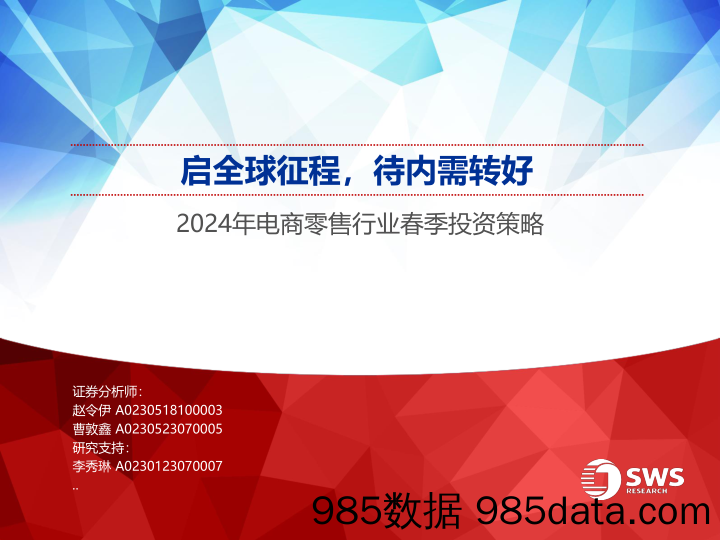 启全球征程，待内需转好

2024年电商零售行业春季投资策略

证券分析师：
赵令伊 A0230518100003
曹敦鑫 A0230523070005
研究支持：
李秀琳 A0230123070007
..

SWS RESEARCH

985数据 985data.com